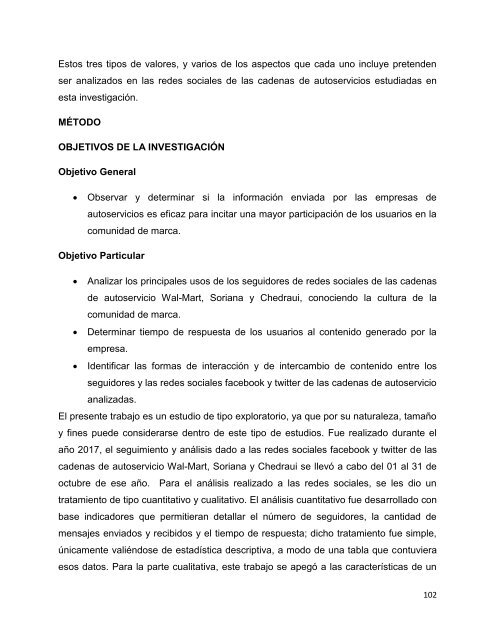 Estos tres tipos de valores, y varios de los aspectos que cada uno incluye pretenden ser analizados en las redes sociales de las cadenas de autoservicios estudiadas en esta investigación.

MÉTODO

OBJETIVOS DE LA INVESTIGACIÓN

Objetivo General

• Observar y determinar si la información enviada por las empresas de autoservicios es eficaz para incitar una mayor participación de los usuarios en la comunidad de marca.

Objetivo Particular

• Analizar los principales usos de los seguidores de redes sociales de las cadenas de autoservicio Wal-Mart, Soriana y Chedraui, conociendo la cultura de la comunidad de marca.
• Determinar tiempo de respuesta de los usuarios al contenido generado por la empresa.
• Identificar las formas de interacción y de intercambio de contenido entre los seguidores y las redes sociales facebook y twitter de las cadenas de autoservicio analizadas.

El presente trabajo es un estudio de tipo exploratorio, ya que por su naturaleza, tamaño y fines puede considerarse dentro de este tipo de estudios. Fue realizado durante el año 2017, el seguimiento y análisis dado a las redes sociales facebook y twitter de las cadenas de autoservicio Wal-Mart, Soriana y Chedraui se llevó a cabo del 01 al 31 de octubre de ese año. Para el análisis realizado a las redes sociales, se les dio un tratamiento de tipo cuantitativo y cualitativo. El análisis cuantitativo fue desarrollado con base indicadores que permitieran detallar el número de seguidores, la cantidad de mensajes enviados y recibidos y el tiempo de respuesta; dicho tratamiento fue simple, únicamente valiéndose de estadística descriptiva, a modo de una tabla que contuviera esos datos. Para la parte cualitativa, este trabajo se apegó a las características de un

102